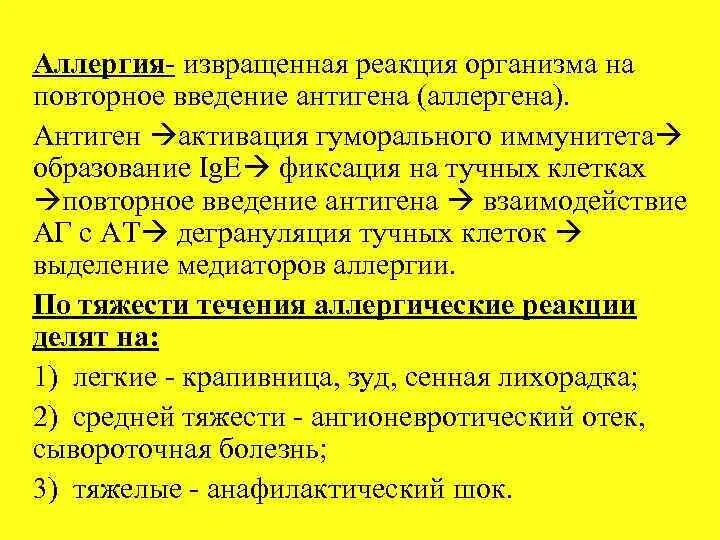 Аллергия- извращенная реакция организма на повторное введение антигена (аллергена).

Антиген →активация гуморального иммунитета→ образование IgE→ фиксация на тучных клетках →повторное введение антигена → взаимодействие АГ с АТ→ дегрануляция тучных клеток → выделение медиаторов аллергии.

По тяжести течения аллергические реакции делят на:

1) легкие - крапивница, зуд, сенная лихорадка;

2) средней тяжести - ангионевротический отек, сывороточная болезнь;

3) тяжелые - анафилактический шок.